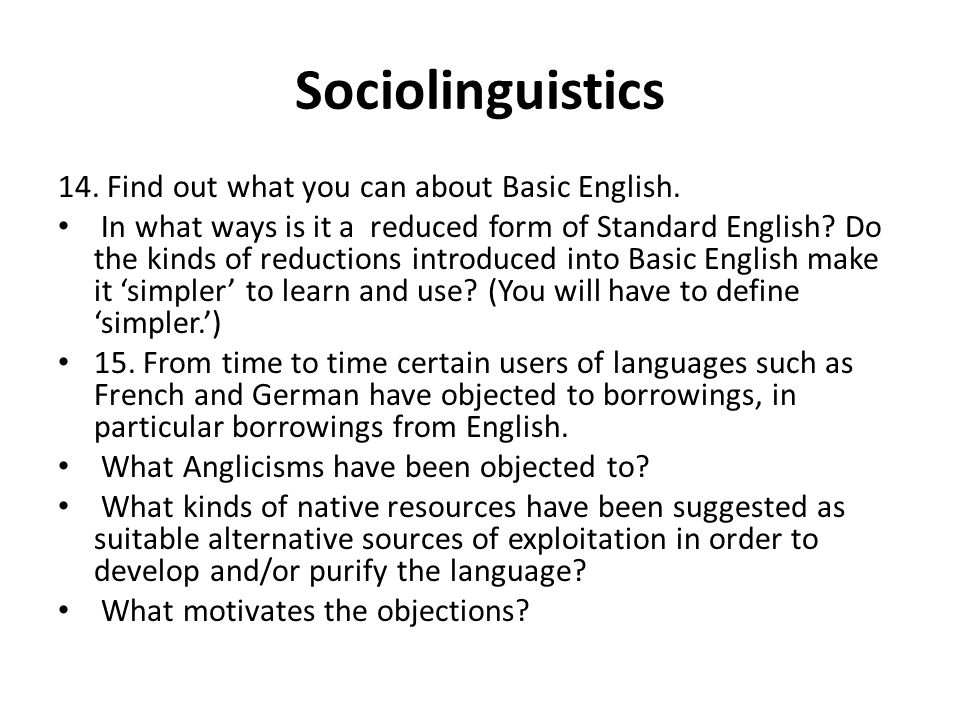 Sociolinguistics

14. Find out what you can about Basic English.

• In what ways is it a reduced form of Standard English? Do the kinds of reductions introduced into Basic English make it ‘simpler’ to learn and use? (You will have to define ‘simpler.’)
• 15. From time to time certain users of languages such as French and German have objected to borrowings, in particular borrowings from English.
• What Anglicisms have been objected to?
• What kinds of native resources have been suggested as suitable alternative sources of exploitation in order to develop and/or purify the language?
• What motivates the objections?